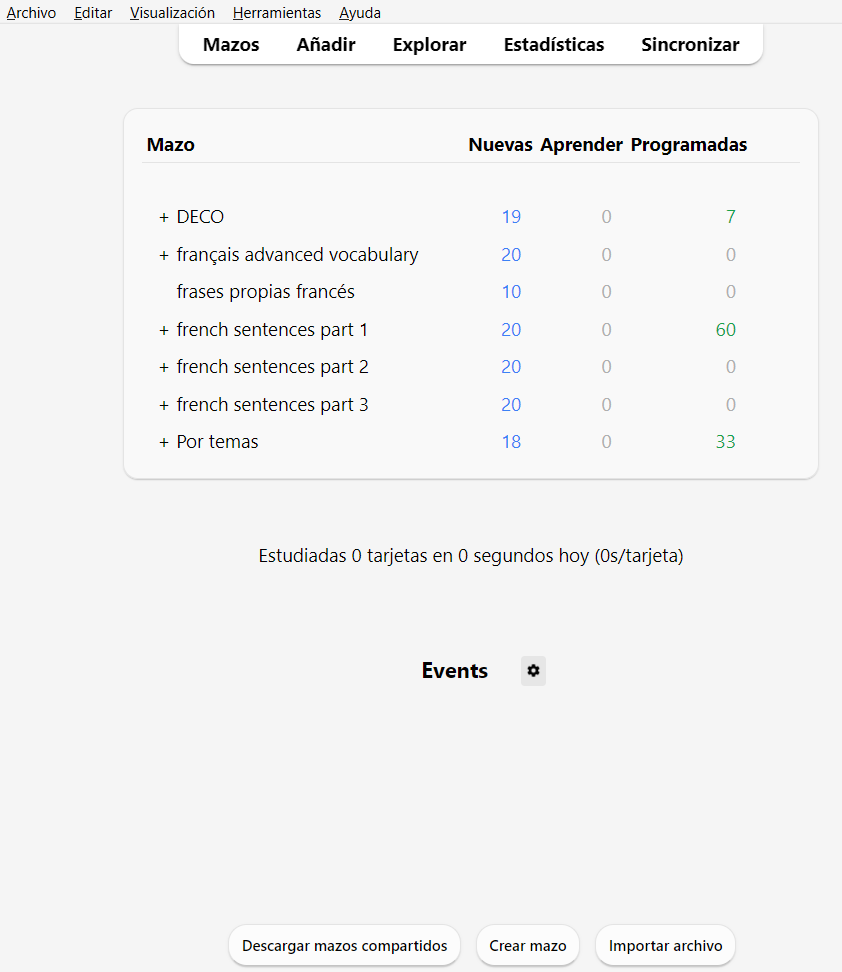 Archivo Editar Visualización Herramientas Ayuda

Mazos Añadir Explorar Estadísticas Sincronizar

| Mazo | Nuevas | Aprender | Programadas |
|---|---|---|---|
| + DECO | 19 | 0 | 7 |
| + français advanced vocabulary | 20 | 0 | 0 |
| frases propias francés | 10 | 0 | 0 |
| + french sentences part 1 | 20 | 0 | 60 |
| + french sentences part 2 | 20 | 0 | 0 |
| + french sentences part 3 | 20 | 0 | 0 |
| + Por temas | 18 | 0 | 33 |

Estudiadas 0 tarjetas en 0 segundos hoy (0s/tarjeta)

Events

Descargar mazos compartidos Crear mazo Importar archivo